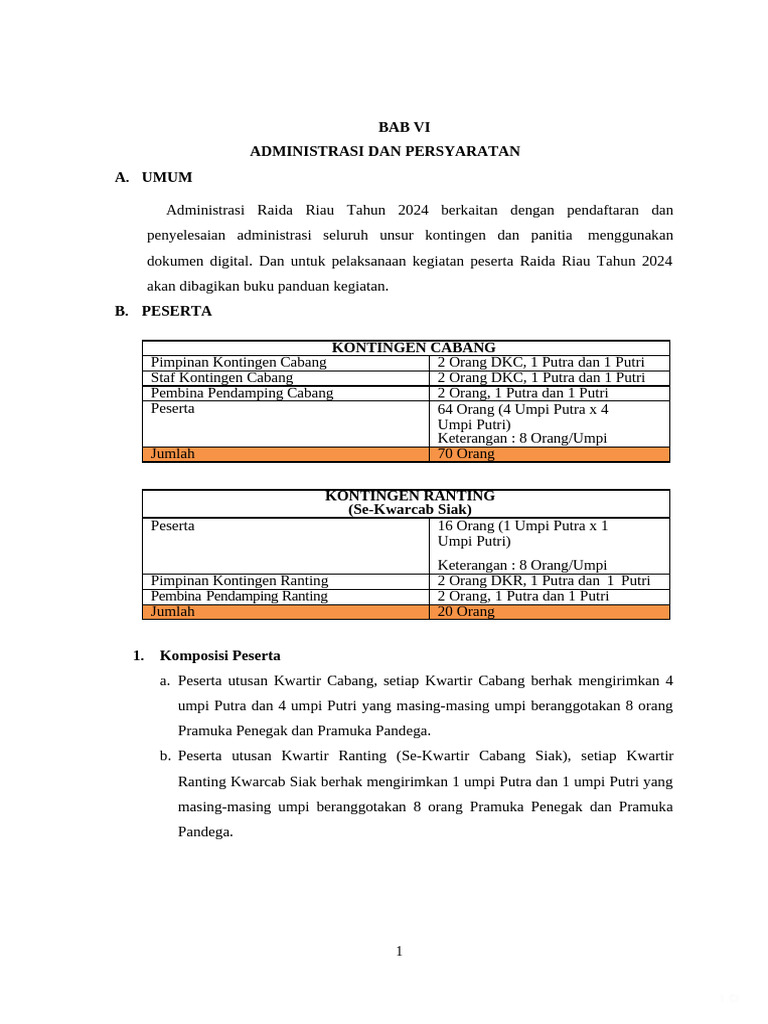 BAB VI
ADMINISTRASI DAN PERSYARATAN

A. UMUM

Administrasi Raida Riau Tahun 2024 berkaitan dengan pendaftaran dan penyelesaian administrasi seluruh unsur kontingen dan panitia menggunakan dokumen digital. Dan untuk pelaksanaan kegiatan peserta Raida Riau Tahun 2024 akan dibagikan buku panduan kegiatan.

B. PESERTA

| KONTINGEN CABANG | |
|---|---|
| Pimpinan Kontingen Cabang | 2 Orang DKC, 1 Putra dan 1 Putri |
| Staf Kontingen Cabang | 2 Orang DKC, 1 Putra dan 1 Putri |
| Pembina Pendamping Cabang | 2 Orang, 1 Putra dan 1 Putri |
| Peserta | 64 Orang (4 Umpi Putra x 4 Umpi Putri) Keterangan : 8 Orang/Umpi |
| Jumlah | 70 Orang |

| KONTINGEN RANTING (Se-Kwarcab Siak) | |
|---|---|
| Peserta | 16 Orang (1 Umpi Putra x 1 Umpi Putri) Keterangan : 8 Orang/Umpi |
| Pimpinan Kontingen Ranting | 2 Orang DKR, 1 Putra dan 1 Putri |
| Pembina Pendamping Ranting | 2 Orang, 1 Putra dan 1 Putri |
| Jumlah | 20 Orang |

1. Komposisi Peserta
a. Peserta utusan Kwartir Cabang, setiap Kwartir Cabang berhak mengirimkan 4 umpi Putra dan 4 umpi Putri yang masing-masing umpi beranggotakan 8 orang Pramuka Penegak dan Pramuka Pandega.
b. Peserta utusan Kwartir Ranting (Se-Kwartir Cabang Siak), setiap Kwartir Ranting Kwarcab Siak berhak mengirimkan 1 umpi Putra dan 1 umpi Putri yang masing-masing umpi beranggotakan 8 orang Pramuka Penegak dan Pramuka Pandega.

1